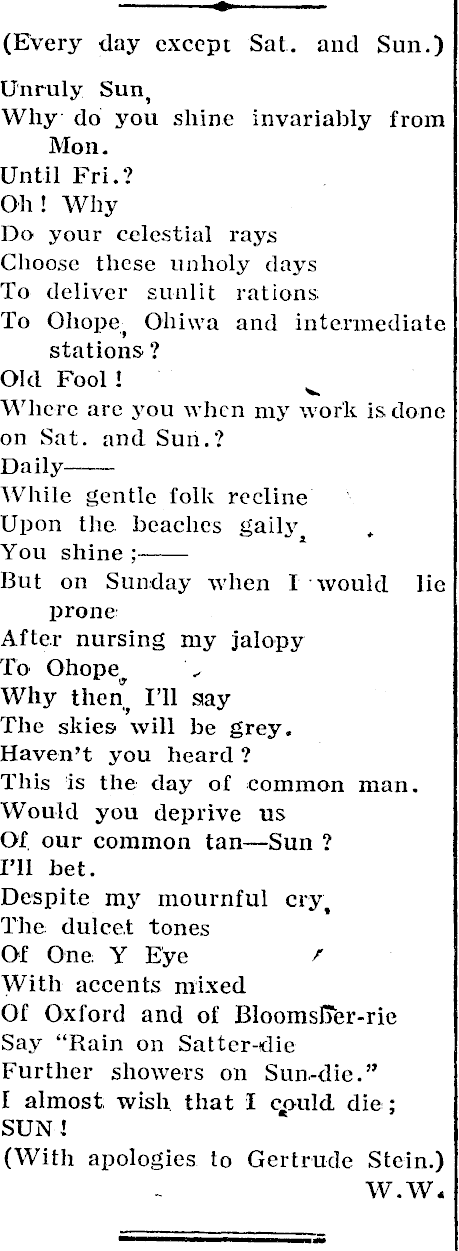 (Every day except Sat. and Sun.)

Unruly Sun,
Why do you shine invariably from Mon.
Until Fri.?
Oh! Why
Do your celestial rays
Choose these unholy days
To deliver sunlit rations
To Ohope, Ohiwa and intermediate stations?
Old Fool!
Where are you when my work is done on Sat. and Sun.?
Daily——
While gentle folk recline
Upon the beaches gaily,
You shine;——
But on Sunday when I would lie prone
After nursing my jalopy
To Ohope,
Why then, I'll say
The skies will be grey.
Haven't you heard?
This is the day of common man.
Would you deprive us
Of our common tan—Sun?
I'll bet.
Despite my mournful cry,
The dulcet tones
Of One Y Eye
With accents mixed
Of Oxford and of Bloomsber-rie
Say "Rain on Satter-die
Further showers on Sun-die."
I almost wish that I could die;
SUN!
(With apologies to Gertrude Stein.)
W.W.